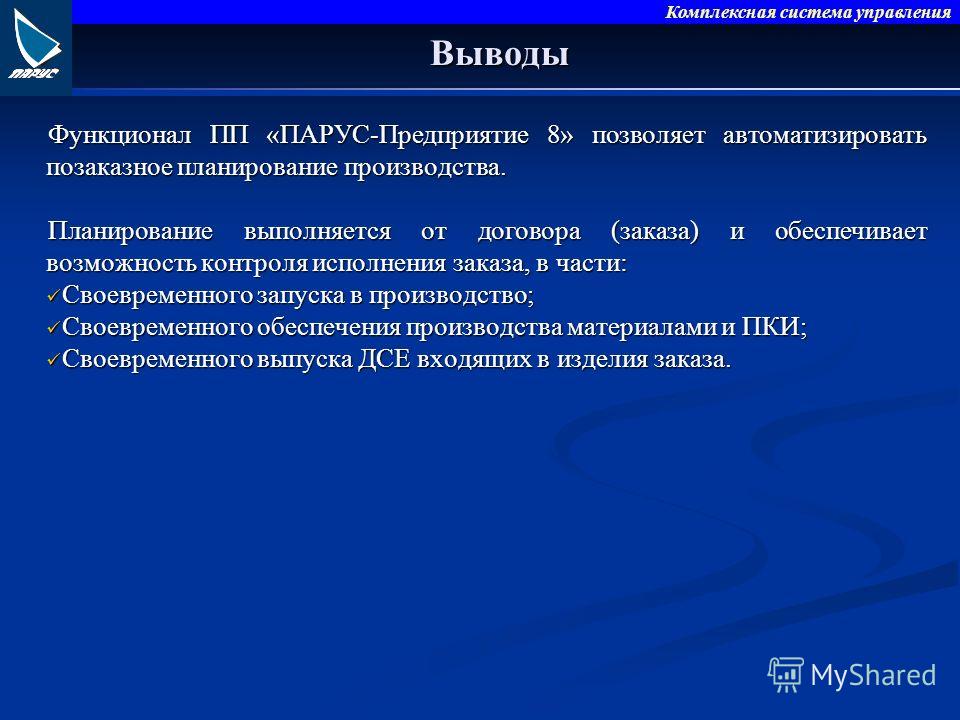 ПАРУС

Комплексная система управления

Выводы

Функционал ПП «ПАРУС-Предприятие 8» позволяет автоматизировать позаказное планирование производства.

Планирование выполняется от договора (заказа) и обеспечивает возможность контроля исполнения заказа, в части:
✓ Своевременного запуска в производство;
✓ Своевременного обеспечения производства материалами и ПКИ;
✓ Своевременного выпуска ДСЕ входящих в изделия заказа.

MyShared